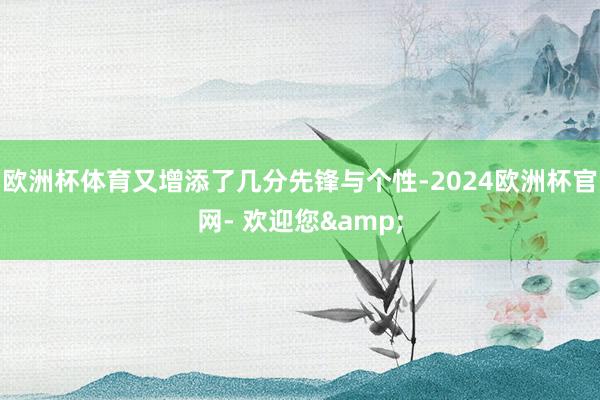 欧洲杯体育又增添了几分先锋与个性-2024欧洲杯官网- 欢迎您&amp;